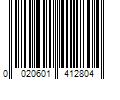 0 020601 412804